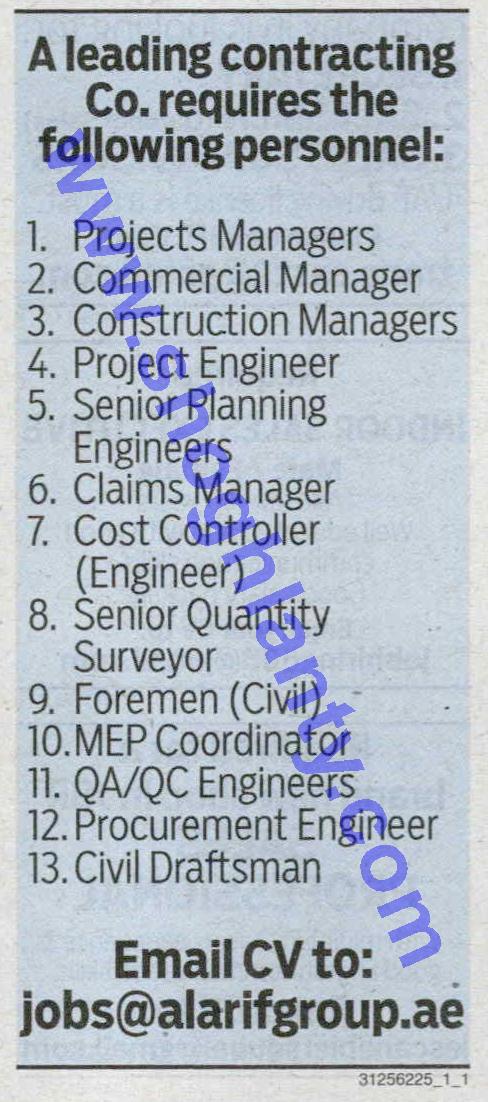 A leading contracting Co. requires the following personnel:

1. Projects Managers
2. Commercial Manager
3. Construction Managers
4. Project Engineer
5. Senior Planning Engineers
6. Claims Manager
7. Cost Controller (Engineer)
8. Senior Quantity Surveyor
9. Foremen (Civil)
10. MEP Coordinator
11. QA/QC Engineers
12. Procurement Engineer
13. Civil Draftsman

Email CV to:
jobs@alarifgroup.ae

31256225_1_1

www.shoghlanty.com